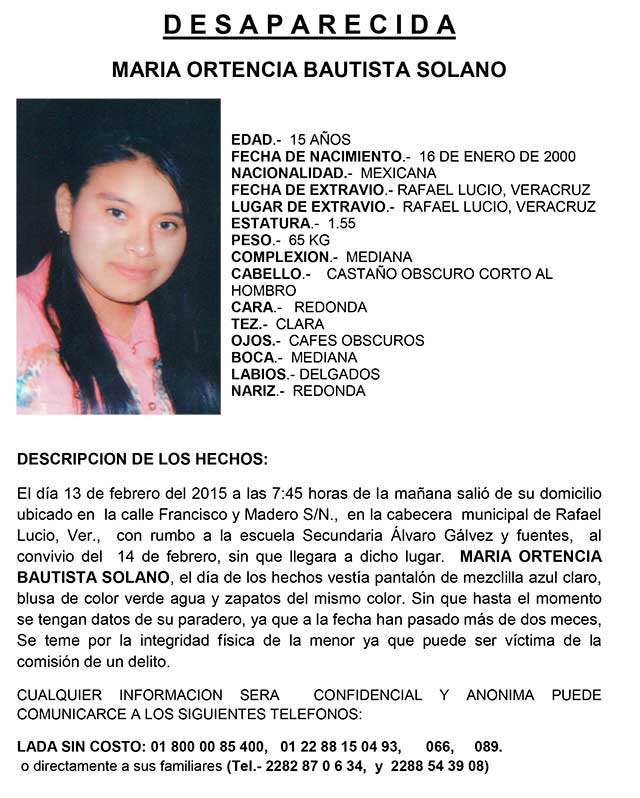 DESAPARECIDA

MARIA ORTENCIA BAUTISTA SOLANO

EDAD.- 15 AÑOS
FECHA DE NACIMIENTO.- 16 DE ENERO DE 2000
NACIONALIDAD.- MEXICANA
FECHA DE EXTRAVIO.- RAFAEL LUCIO, VERACRUZ
LUGAR DE EXTRAVIO.- RAFAEL LUCIO, VERACRUZ
ESTATURA.- 1.55
PESO.- 65 KG
COMPLEXION.- MEDIANA
CABELLO.- CASTAÑO OBSCURO CORTO AL HOMBRO
CARA.- REDONDA
TEZ.- CLARA
OJOS.- CAFES OBSCUROS
BOCA.- MEDIANA
LABIOS.- DELGADOS
NARIZ.- REDONDA

DESCRIPCION DE LOS HECHOS:

El día 13 de febrero del 2015 a las 7:45 horas de la mañana salió de su domicilio ubicado en la calle Francisco y Madero S/N., en la cabecera municipal de Rafael Lucio, Ver., con rumbo a la escuela Secundaria Álvaro Gálvez y fuentes, al convivio del 14 de febrero, sin que llegara a dicho lugar. MARIA ORTENCIA BAUTISTA SOLANO, el día de los hechos vestía pantalón de mezclilla azul claro, blusa de color verde agua y zapatos del mismo color. Sin que hasta el momento se tengan datos de su paradero, ya que a la fecha han pasado más de dos meces, Se teme por la integridad física de la menor ya que puede ser víctima de la comisión de un delito.

CUALQUIER INFORMACION SERA CONFIDENCIAL Y ANONIMA PUEDE COMUNICARCE A LOS SIGUIENTES TELEFONOS:

LADA SIN COSTO: 01 800 00 85 400, 01 22 88 15 04 93, 066, 089.
o directamente a sus familiares (Tel.- 2282 87 0 6 34, y 2288 54 39 08)